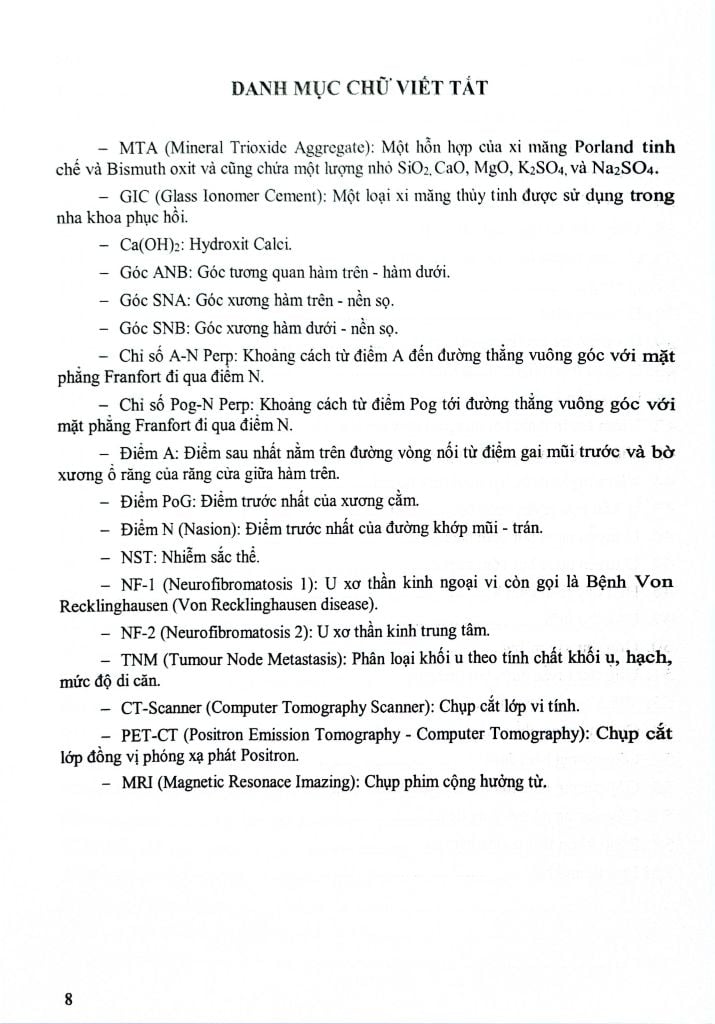 DANH MỤC CHỮ VIẾT TẮT

– MTA (Mineral Trioxide Aggregate): Một hỗn hợp của xi măng Porland tinh chế và Bismuth oxit và cũng chứa một lượng nhỏ $SiO_2$, CaO, MgO, $K_2SO_4$, và $Na_2SO_4$.

– GIC (Glass Ionomer Cement): Một loại xi măng thủy tinh được sử dụng trong nha khoa phục hồi.

– $Ca(OH)_2$: Hydroxit Calci.

– Góc ANB: Góc tương quan hàm trên - hàm dưới.

– Góc SNA: Góc xương hàm trên - nền sọ.

– Góc SNB: Góc xương hàm dưới - nền sọ.

– Chỉ số A-N Perp: Khoảng cách từ điểm A đến đường thẳng vuông góc với mặt phẳng Franfort đi qua điểm N.

– Chỉ số Pog-N Perp: Khoảng cách từ điểm Pog tới đường thẳng vuông góc với mặt phẳng Franfort đi qua điểm N.

– Điểm A: Điểm sau nhất nằm trên đường vòng nối từ điểm gai mũi trước và bờ xương ổ răng của răng cửa giữa hàm trên.

– Điểm PoG: Điểm trước nhất của xương cằm.

– Điểm N (Nasion): Điểm trước nhất của đường khớp mũi - trán.

– NST: Nhiễm sắc thể.

– NF-1 (Neurofibromatosis 1): U xơ thần kinh ngoại vi còn gọi là Bệnh Von Recklinghausen (Von Recklinghausen disease).

– NF-2 (Neurofibromatosis 2): U xơ thần kinh trung tâm.

– TNM (Tumour Node Metastasis): Phân loại khối u theo tính chất khối u, hạch, mức độ di căn.

– CT-Scanner (Computer Tomography Scanner): Chụp cắt lớp vi tính.

– PET-CT (Positron Emission Tomography - Computer Tomography): Chụp cắt lớp đồng vị phóng xạ phát Positron.

– MRI (Magnetic Resonace Imazing): Chụp phim cộng hưởng từ.

8